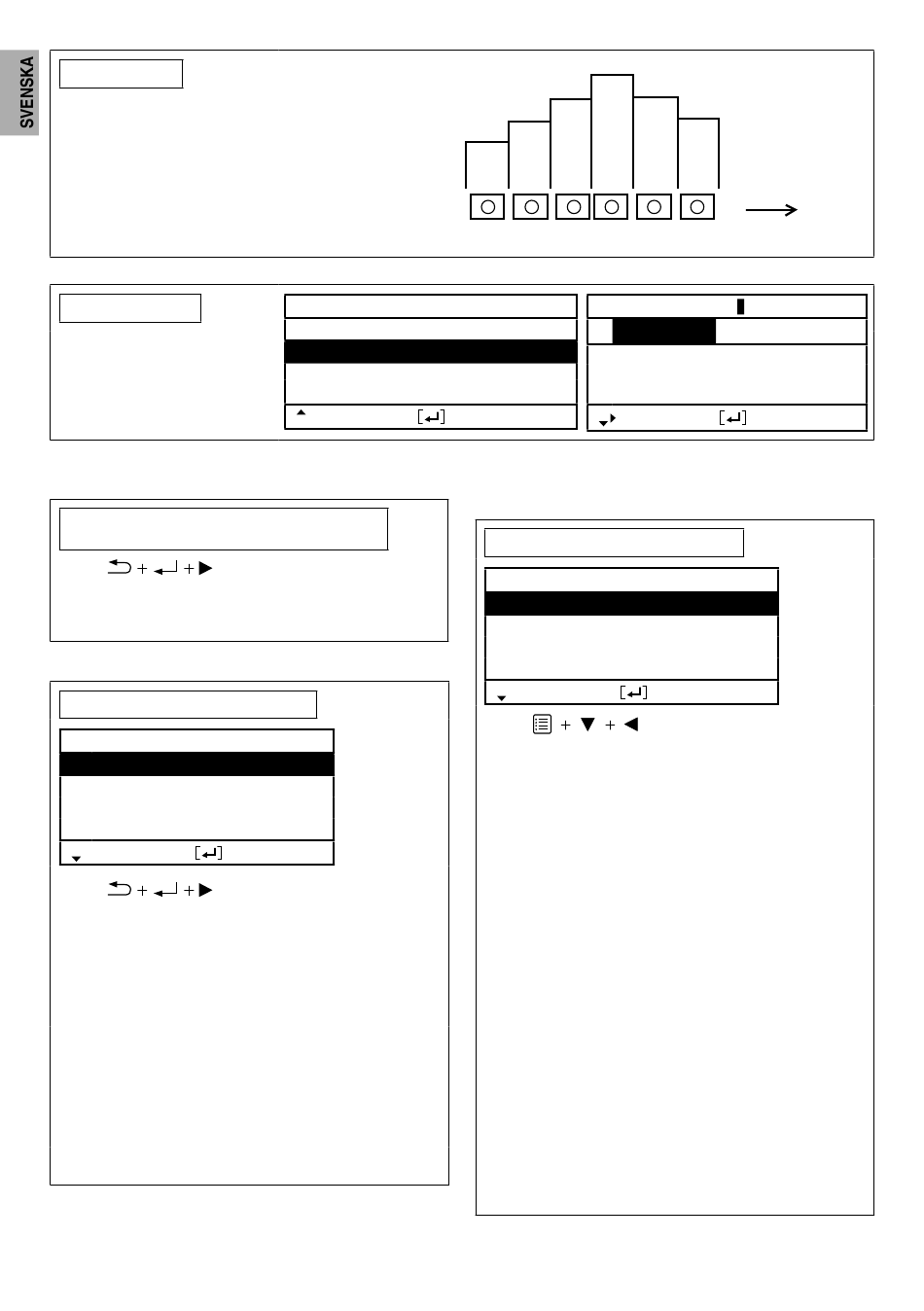 SVENSKA

+ +

+ +

+ +